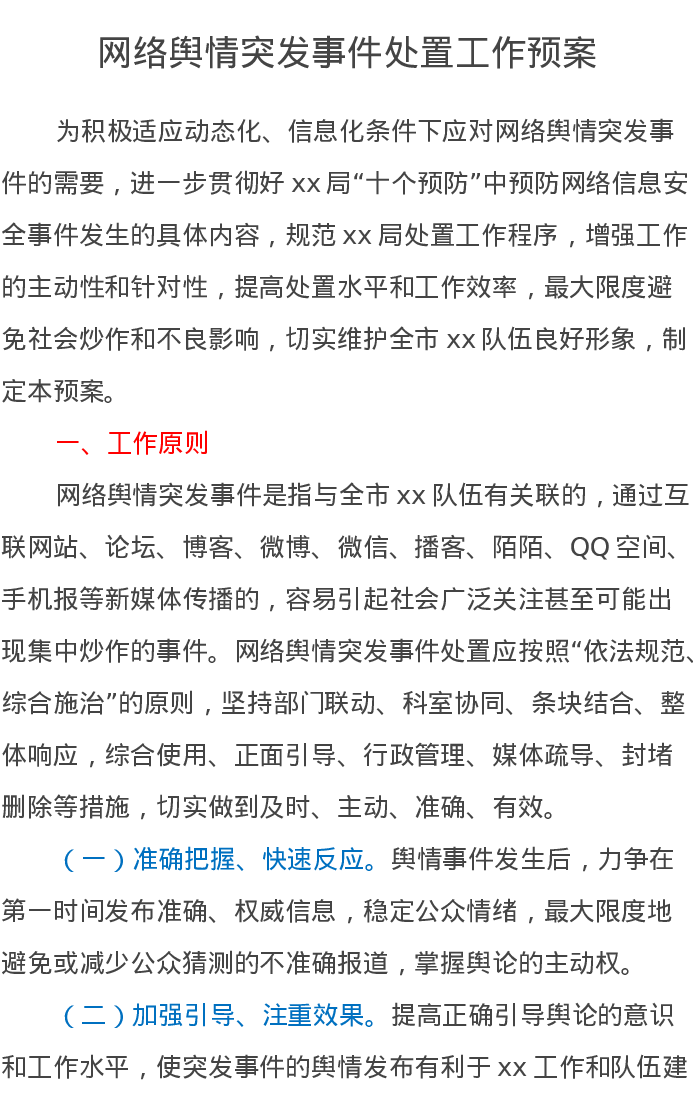 网络舆情突发事件处置工作预案

为积极适应动态化、信息化条件下应对网络舆情突发事件的需要，进一步贯彻好 xx 局“十个预防”中预防网络信息安全事件发生的具体内容，规范 xx 局处置工作程序，增强工作的主动性和针对性，提高处置水平和工作效率，最大限度避免社会炒作和不良影响，切实维护全市 xx 队伍良好形象，制定本预案。

一、工作原则

网络舆情突发事件是指与全市 xx 队伍有关联的，通过互联网站、论坛、博客、微博、微信、播客、陌陌、QQ 空间、手机报等新媒体传播的，容易引起社会广泛关注甚至可能出现集中炒作的事件。网络舆情突发事件处置应按照“依法规范、综合施治”的原则，坚持部门联动、科室协同、条块结合、整体响应，综合使用、正面引导、行政管理、媒体疏导、封堵删除等措施，切实做到及时、主动、准确、有效。

（一）准确把握、快速反应。舆情事件发生后，力争在第一时间发布准确、权威信息，稳定公众情绪，最大限度地避免或减少公众猜测的不准确报道，掌握舆论的主动权。

（二）加强引导、注重效果。提高正确引导舆论的意识和工作水平，使突发事件的舆情发布有利于 xx 工作和队伍建